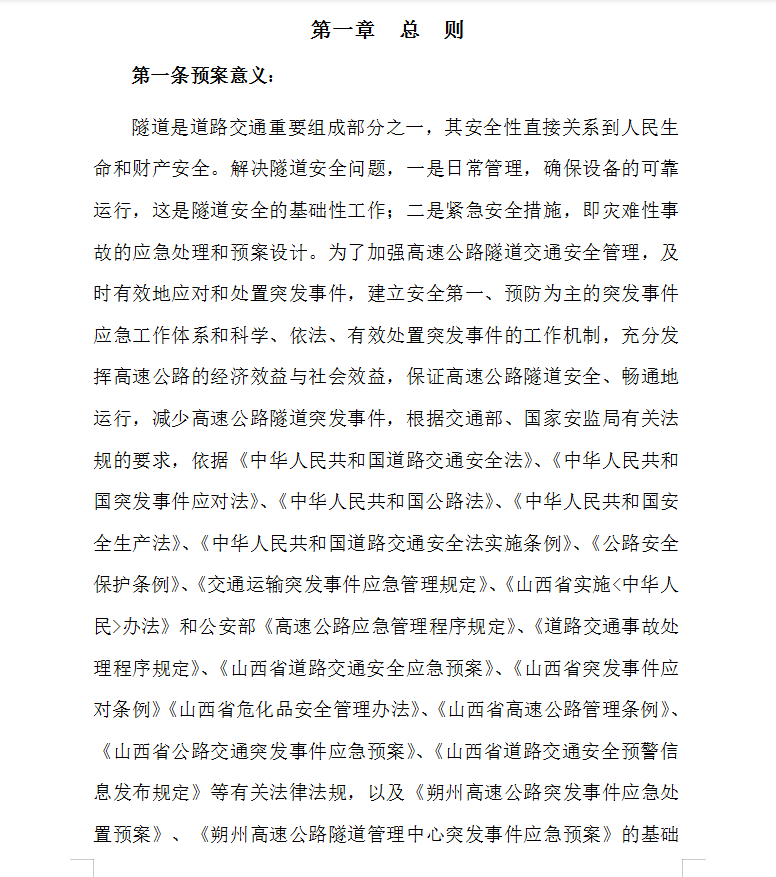 第一章　总　则

第一条预案意义：

隧道是道路交通重要组成部分之一，其安全性直接关系到人民生命和财产安全。解决隧道安全问题，一是日常管理，确保设备的可靠运行，这是隧道安全的基础性工作；二是紧急安全措施，即灾难性事故的应急处理和预案设计。为了加强高速公路隧道交通安全管理，及时有效地应对和处置突发事件，建立安全第一、预防为主的突发事件应急工作体系和科学、依法、有效处置突发事件的工作机制，充分发挥高速公路的经济效益与社会效益，保证高速公路隧道安全、畅通地运行，减少高速公路隧道突发事件，根据交通部、国家安监局有关法规的要求，依据《中华人民共和国道路交通安全法》、《中华人民共和国突发事件应对法》、《中华人民共和国公路法》、《中华人民共和国安全生产法》、《中华人民共和国道路交通安全法实施条例》、《公路安全保护条例》、《交通运输突发事件应急管理规定》、《山西省实施<中华人民>办法》和公安部《高速公路应急管理程序规定》、《道路交通事故处理程序规定》、《山西省道路交通安全应急预案》、《山西省突发事件应对条例》《山西省危化品安全管理办法》、《山西省高速公路管理条例》、《山西省公路交通突发事件应急预案》、《山西省道路交通安全预警信息发布规定》等有关法律法规，以及《朔州高速公路突发事件应急处置预案》、《朔州高速公路隧道管理中心突发事件应急预案》的基础